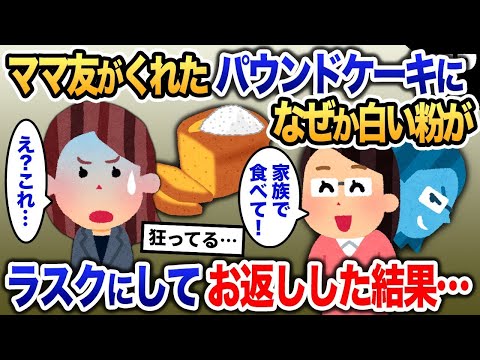 ママ友がくれたパウンドケーキになぜか白い粉が

え?これ…

家族で食べて!

狂ってる…

ラスクにしてお返しした結果…